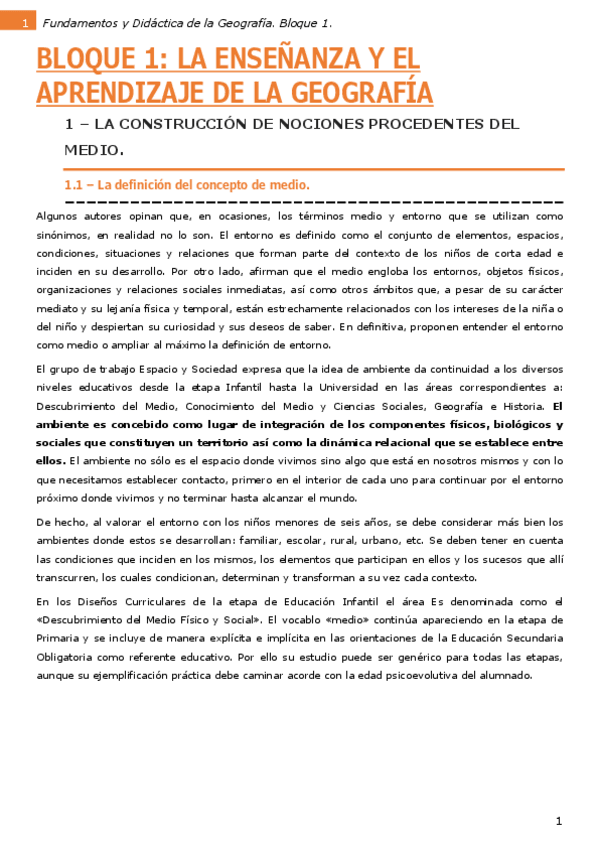 1 Fundamentos y Didáctica de la Geografía. Bloque 1.

BLOQUE 1: LA ENSEÑANZA Y EL APRENDIZAJE DE LA GEOGRAFÍA

1 – LA CONSTRUCCIÓN DE NOCIONES PROCEDENTES DEL MEDIO.

1.1 – La definición del concepto de medio.

Algunos autores opinan que, en ocasiones, los términos medio y entorno que se utilizan como sinónimos, en realidad no lo son. El entorno es definido como el conjunto de elementos, espacios, condiciones, situaciones y relaciones que forman parte del contexto de los niños de corta edad e inciden en su desarrollo. Por otro lado, afirman que el medio engloba los entornos, objetos físicos, organizaciones y relaciones sociales inmediatas, así como otros ámbitos que, a pesar de su carácter mediato y su lejanía física y temporal, están estrechamente relacionados con los intereses de la niña o del niño y despiertan su curiosidad y sus deseos de saber. En definitiva, proponen entender el entorno como medio o ampliar al máximo la definición de entorno.

El grupo de trabajo Espacio y Sociedad expresa que la idea de ambiente da continuidad a los diversos niveles educativos desde la etapa Infantil hasta la Universidad en las áreas correspondientes a: Descubrimiento del Medio, Conocimiento del Medio y Ciencias Sociales, Geografía e Historia. El ambiente es concebido como lugar de integración de los componentes físicos, biológicos y sociales que constituyen un territorio así como la dinámica relacional que se establece entre ellos. El ambiente no sólo es el espacio donde vivimos sino algo que está en nosotros mismos y con lo que necesitamos establecer contacto, primero en el interior de cada uno para continuar por el entorno próximo donde vivimos y no terminar hasta alcanzar el mundo.

De hecho, al valorar el entorno con los niños menores de seis años, se debe considerar más bien los ambientes donde estos se desarrollan: familiar, escolar, rural, urbano, etc. Se deben tener en cuenta las condiciones que inciden en los mismos, los elementos que participan en ellos y los sucesos que allí transcurren, los cuales condicionan, determinan y transforman a su vez cada contexto.

En los Diseños Curriculares de la etapa de Educación Infantil el área Es denominada como el «Descubrimiento del Medio Físico y Social». El vocablo «medio» continúa apareciendo en la etapa de Primaria y se incluye de manera explícita e implícita en las orientaciones de la Educación Secundaria Obligatoria como referente educativo. Por ello su estudio puede ser genérico para todas las etapas, aunque su ejemplificación práctica debe caminar acorde con la edad psicoevolutiva del alumnado.

1